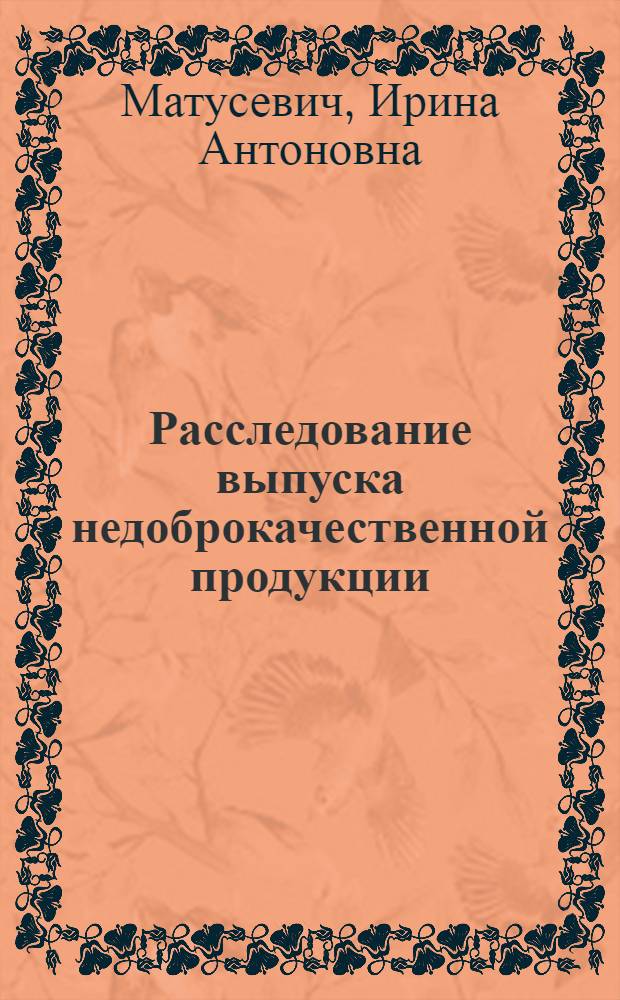 Матусевич, Ирина Антоновна

Расследование выпуска недоброкачественной продукции